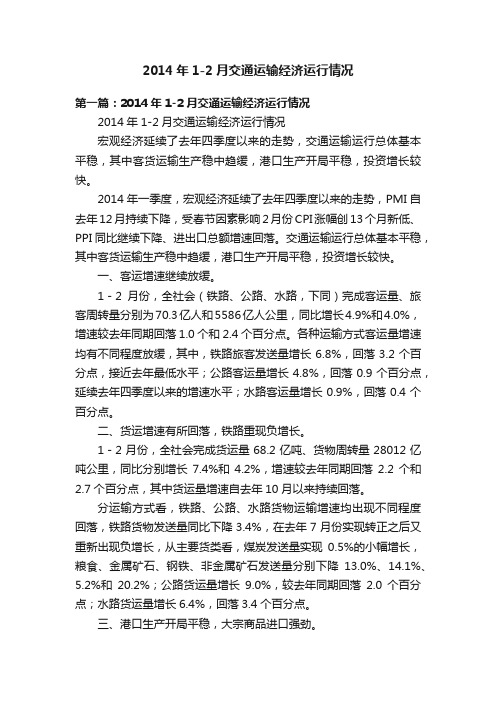 2014 年 1-2 月交通运输经济运行情况

第一篇：2014 年 1-2 月交通运输经济运行情况

2014 年 1-2 月交通运输经济运行情况

宏观经济延续了去年四季度以来的走势，交通运输运行总体基本平稳，其中客货运输生产稳中趋缓，港口生产开局平稳，投资增长较快。

2014 年一季度，宏观经济延续了去年四季度以来的走势，PMI 自去年 12 月持续下降，受春节因素影响 2 月份 CPI 涨幅创 13 个月新低、PPI 同比继续下降、进出口总额增速回落。交通运输运行总体基本平稳，其中客货运输生产稳中趋缓，港口生产开局平稳，投资增长较快。

一、客运增速继续放缓。

1 - 2 月份，全社会（铁路、公路、水路，下同）完成客运量、旅客周转量分别为 70.3 亿人和 5586 亿人公里，同比增长 4.9%和 4.0%，增速较去年同期回落 1.0 个和 2.4 个百分点。各种运输方式客运量增速均有不同程度放缓，其中，铁路旅客发送量增长 6.8%，回落 3.2 个百分点，接近去年最低水平；公路客运量增长 4.8%，回落 0.9 个百分点，延续去年四季度以来的增速水平；水路客运量增长 0.9%，回落 0.4 个百分点。

二、货运增速有所回落，铁路重现负增长。

1 - 2 月份，全社会完成货运量 68.2 亿吨、货物周转量 28012 亿吨公里，同比分别增长 7.4%和 4.2%，增速较去年同期回落 2.2 个和 2.7 个百分点，其中货运量增速自去年 10 月以来持续回落。

分运输方式看，铁路、公路、水路货物运输增速均出现不同程度回落，铁路货物发送量同比下降 3.4%，在去年 7 月份实现转正之后又重新出现负增长，从主要货类看，煤炭发送量实现 0.5%的小幅增长，粮食、金属矿石、钢铁、非金属矿石发送量分别下降 13.0%、14.1%、5.2%和 20.2%；公路货运量增长 9.0%，较去年同期回落 2.0 个百分点；水路货运量增长 6.4%，回落 3.4 个百分点。

三、港口生产开局平稳，大宗商品进口强劲。